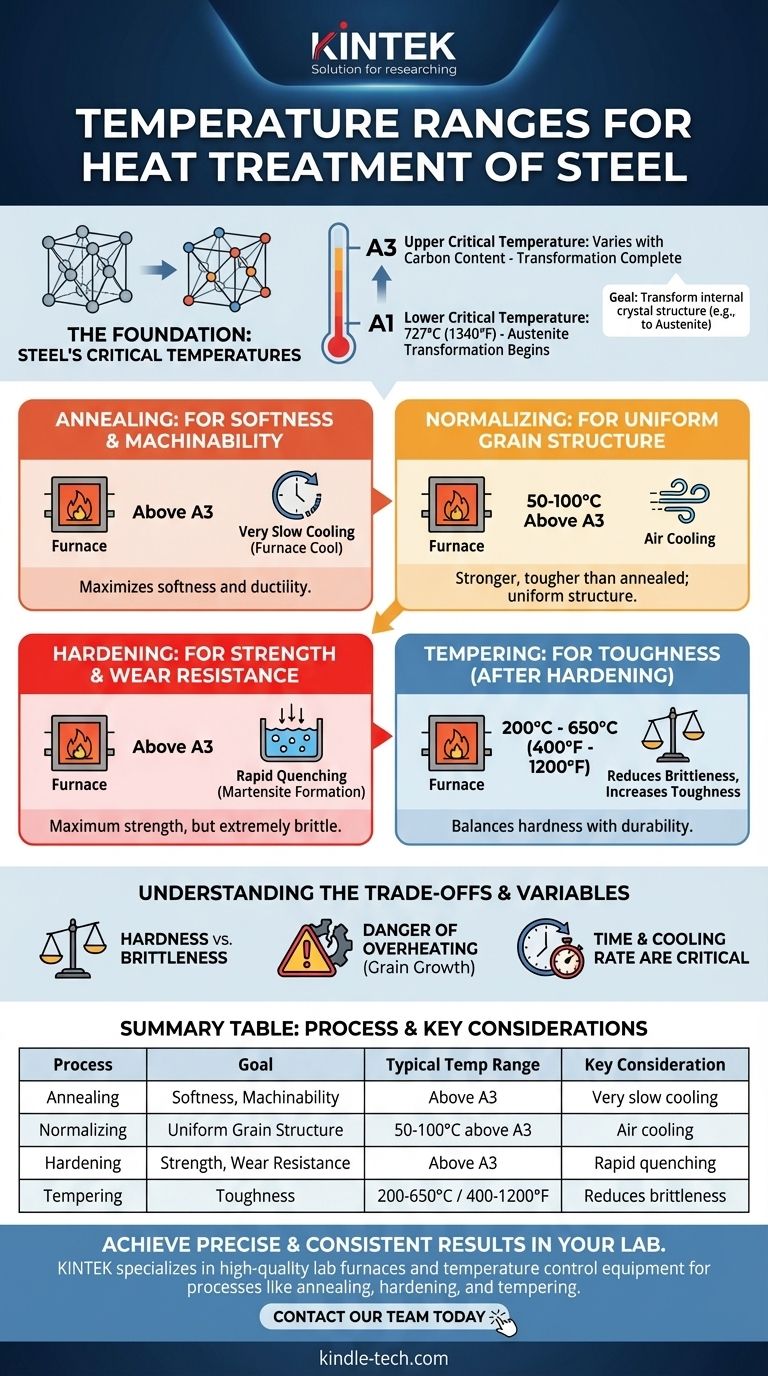 KINTEK
Solution for researching

TEMPERATURE RANGES FOR HEAT TREATMENT OF STEEL

THE FOUNDATION: STEEL'S CRITICAL TEMPERATURES

A3 Upper Critical Temperature: Varies with Carbon Content - Transformation Complete

A1 Lower Critical Temperature: 727°C (1340°F) - Austenite Transformation Begins

Goal: Transform internal crystal structure (e.g., to Austenite)

ANNEALING: FOR SOFTNESS & MACHINABILITY

Furnace
Above A3
Very Slow Cooling (Furnace Cool)

Maximizes softness and ductility.

NORMALIZING: FOR UNIFORM GRAIN STRUCTURE

Furnace
50-100°C Above A3
Air Cooling

Stronger, tougher than annealed; uniform structure.

HARDENING: FOR STRENGTH & WEAR RESISTANCE

Furnace
Above A3
Rapid Quenching (Martensite Formation)

Maximum strength, but extremely brittle.

TEMPERING: FOR TOUGHNESS (AFTER HARDENING)

Furnace
200°C - 650°C (400°F - 1200°F)
Reduces Brittleness, Increases Toughness

Balances hardness with durability.

UNDERSTANDING THE TRADE-OFFS & VARIABLES

HARDNESS vs. BRITTLENESS

DANGER OF OVERHEATING (Grain Growth)

TIME & COOLING RATE ARE CRITICAL

SUMMARY TABLE: PROCESS & KEY CONSIDERATIONS

| Process | Goal | Typical Temp Range | Key Consideration |
|---|---|---|---|
| Annealing | Softness, Machinability | Above A3 | Very slow cooling |
| Normalizing | Uniform Grain Structure | 50-100°C above A3 | Air cooling |
| Hardening | Strength, Wear Resistance | Above A3 | Rapid quenching |
| Tempering | Toughness | 200-650°C / 400-1200°F | Reduces brittleness |

ACHIEVE PRECISE & CONSISTENT RESULTS IN YOUR LAB.
KINTEK specializes in high-quality lab furnaces and temperature control equipment for processes like annealing, hardening, and tempering.

CONTACT OUR TEAM TODAY

kindle-tech.com